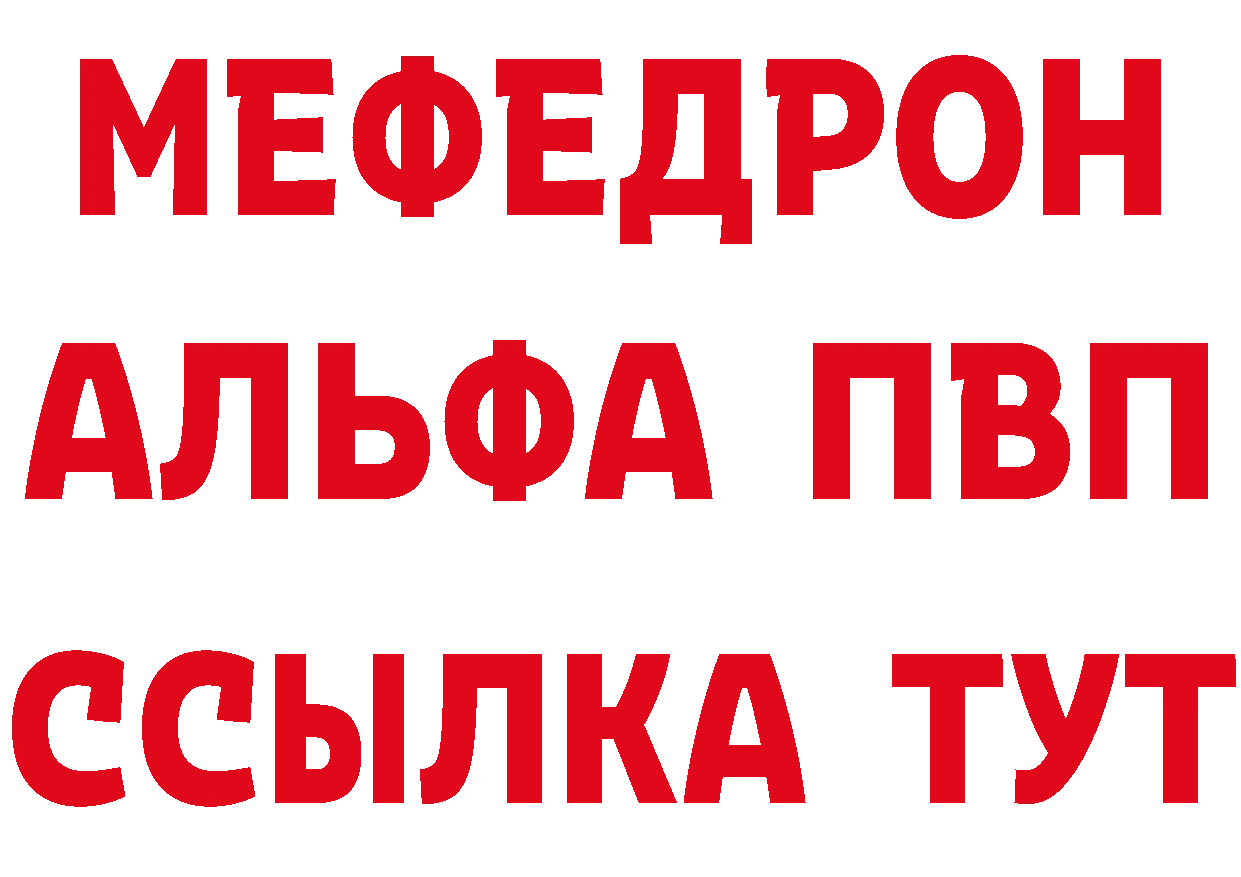 МЕФЕДРОН
АЛЬФА ПВП
ССЫЛКА ТУТ